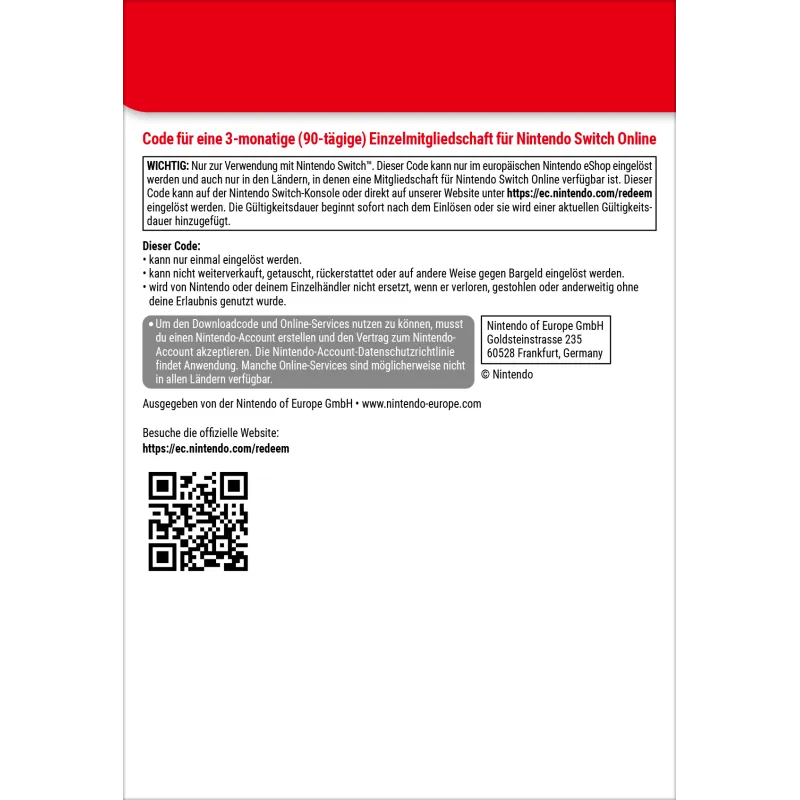 Code für eine 3-monatige (90-tägige) Einzelmitgliedschaft für Nintendo Switch Online

WICHTIG: Nur zur Verwendung mit Nintendo Switch™. Dieser Code kann nur im europäischen Nintendo eShop eingelöst werden und auch nur in den Ländern, in denen eine Mitgliedschaft für Nintendo Switch Online verfügbar ist. Dieser Code kann auf der Nintendo Switch-Konsole oder direkt auf unserer Website unter https://ec.nintendo.com/redeem eingelöst werden. Die Gültigkeitsdauer beginnt sofort nach dem Einlösen oder sie wird einer aktuellen Gültigkeitsdauer hinzugefügt.

Dieser Code:
• kann nur einmal eingelöst werden.
• kann nicht weiterverkauft, getauscht, rückerstattet oder auf andere Weise gegen Bargeld eingelöst werden.
• wird von Nintendo oder deinem Einzelhändler nicht ersetzt, wenn er verloren, gestohlen oder anderweitig ohne deine Erlaubnis genutzt wurde.

• Um den Downloadcode und Online-Services nutzen zu können, musst du einen Nintendo-Account erstellen und den Vertrag zum Nintendo-Account akzeptieren. Die Nintendo-Account-Datenschutzrichtlinie findet Anwendung. Manche Online-Services sind möglicherweise nicht in allen Ländern verfügbar.

Nintendo of Europe GmbH
Goldsteinstrasse 235
60528 Frankfurt, Germany

© Nintendo

Ausgegeben von der Nintendo of Europe GmbH • www.nintendo-europe.com

Besuche die offizielle Website:
https://ec.nintendo.com/redeem